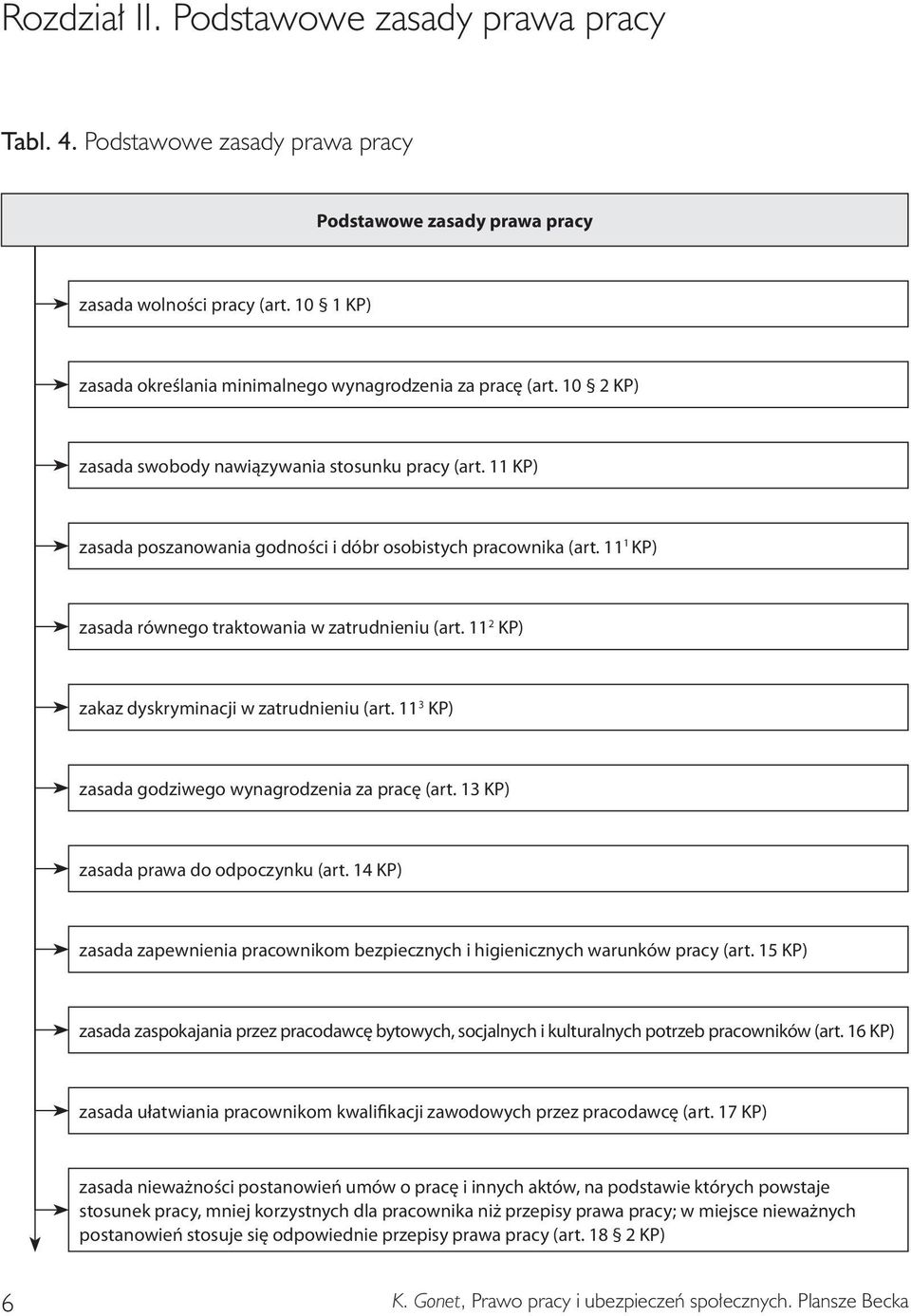 Rozdział II. Podstawowe zasady prawa pracy

Tabl. 4. Podstawowe zasady prawa pracy

Podstawowe zasady prawa pracy

zasada wolności pracy (art. 10 § 1 KP)

zasada określania minimalnego wynagrodzenia za pracę (art. 10 § 2 KP)

zasada swobody nawiązywania stosunku pracy (art. 11 KP)

zasada poszanowania godności i dóbr osobistych pracownika (art. $11^1$ KP)

zasada równego traktowania w zatrudnieniu (art. $11^2$ KP)

zakaz dyskryminacji w zatrudnieniu (art. $11^3$ KP)

zasada godziwego wynagrodzenia za pracę (art. 13 KP)

zasada prawa do odpoczynku (art. 14 KP)

zasada zapewnienia pracownikom bezpiecznych i higienicznych warunków pracy (art. 15 KP)

zasada zaspokajania przez pracodawcę bytowych, socjalnych i kulturalnych potrzeb pracowników (art. 16 KP)

zasada ułatwiania pracownikom kwalifikacji zawodowych przez pracodawcę (art. 17 KP)

zasada nieważności postanowień umów o pracę i innych aktów, na podstawie których powstaje stosunek pracy, mniej korzystnych dla pracownika niż przepisy prawa pracy; w miejsce nieważnych postanowień stosuje się odpowiednie przepisy prawa pracy (art. 18 § 2 KP)

6

K. Gonet, Prawo pracy i ubezpieczeń społecznych. Plansze Becka